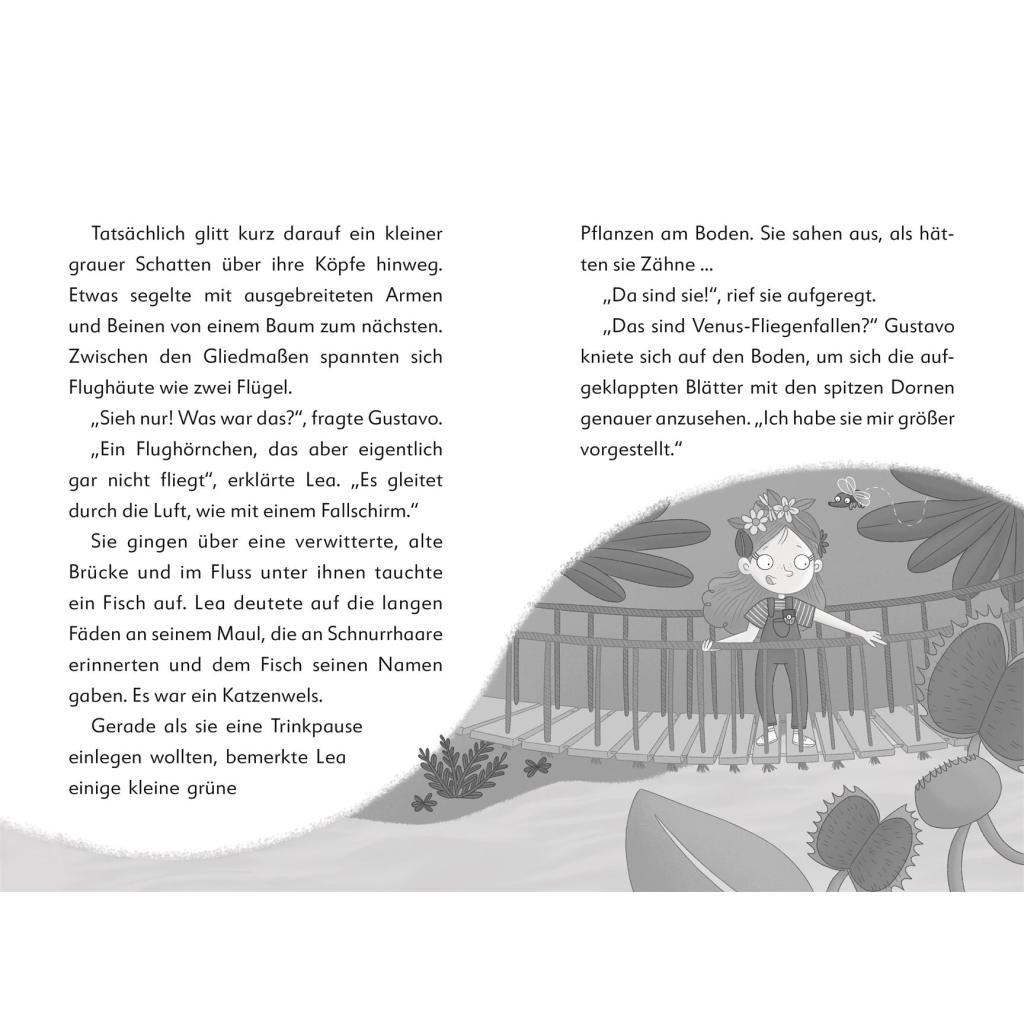 Tatsächlich glitt kurz darauf ein kleiner grauer Schatten über ihre Köpfe hinweg. Etwas segelte mit ausgebreiteten Armen und Beinen von einem Baum zum nächsten. Zwischen den Gliedmaßen spannten sich Flughäute wie zwei Flügel.

„Sieh nur! Was war das?“, fragte Gustavo.

„Ein Flughörnchen, das aber eigentlich gar nicht fliegt“, erklärte Lea. „Es gleitet durch die Luft, wie mit einem Fallschirm.“

Sie gingen über eine verwitterte, alte Brücke und im Fluss unter ihnen tauchte ein Fisch auf. Lea deutete auf die langen Fäden an seinem Maul, die an Schnurrhaare erinnerten und dem Fisch seinen Namen gaben. Es war ein Katzenwels.

Gerade als sie eine Trinkpause einlegen wollten, bemerkte Lea einige kleine grüne Pflanzen am Boden. Sie sahen aus, als hätten sie Zähne ...

„Da sind sie!“, rief sie aufgeregt.

„Das sind Venus-Fliegenfallen?“ Gustavo kniete sich auf den Boden, um sich die aufgeklappten Blätter mit den spitzen Dornen genauer anzusehen. „Ich habe sie mir größer vorgestellt.“